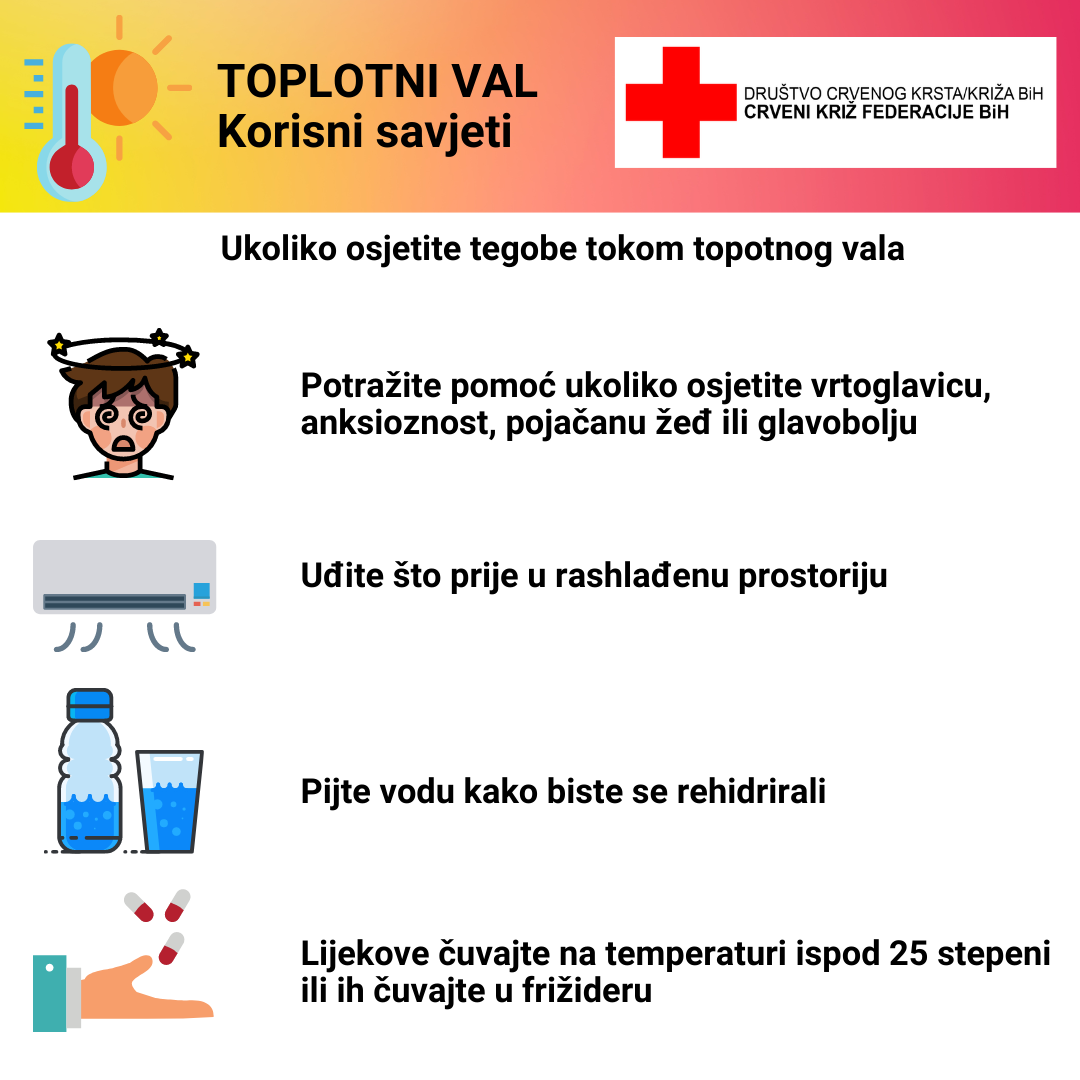 TOPLOTNI VAL
Korisni savjeti

DRUŠTVO CRVENOG KRSTA/KRIŽA BiH
CRVENI KRIŽ FEDERACIJE BiH

Ukoliko osjetite tegobe tokom topotnog vala

Potražite pomoć ukoliko osjetite vrtoglavicu, anksioznost, pojačanu žeđ ili glavobolju

Uđite što prije u rashlađenu prostoriju

Pijte vodu kako biste se rehidrirali

Lijekove čuvajte na temperaturi ispod 25 stepeni ili ih čuvajte u frižideru